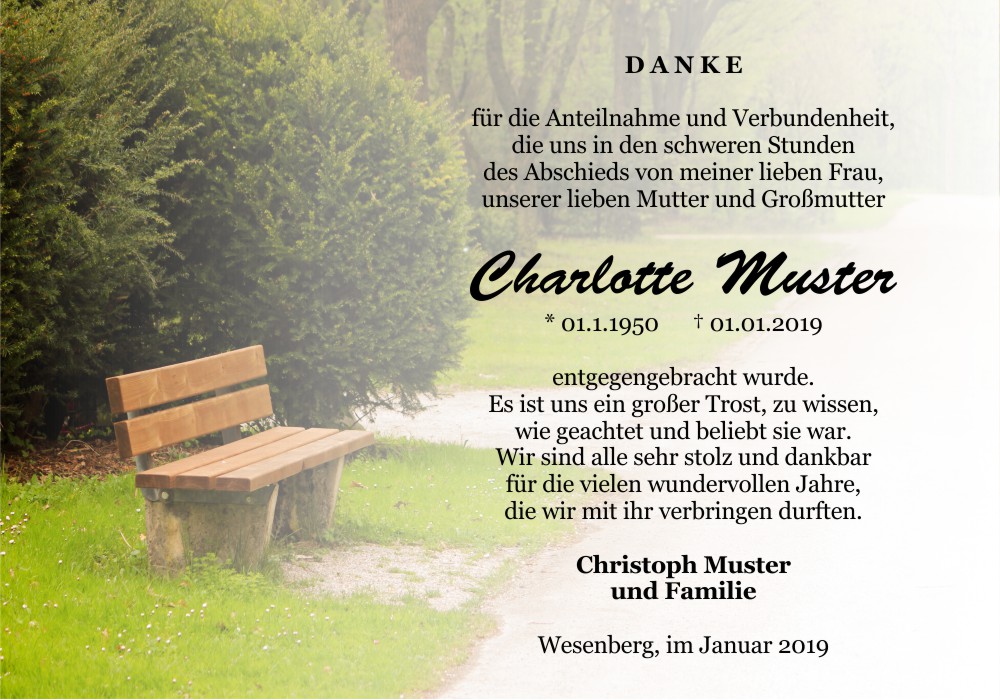 DANKE

für die Anteilnahme und Verbundenheit,
die uns in den schweren Stunden
des Abschieds von meiner lieben Frau,
unserer lieben Mutter und Großmutter

Charlotte Muster

* 01.1.1950   † 01.01.2019

entgegengebracht wurde.
Es ist uns ein großer Trost, zu wissen,
wie geachtet und beliebt sie war.
Wir sind alle sehr stolz und dankbar
für die vielen wundervollen Jahre,
die wir mit ihr verbringen durften.

Christoph Muster
und Familie

Wesenberg, im Januar 2019